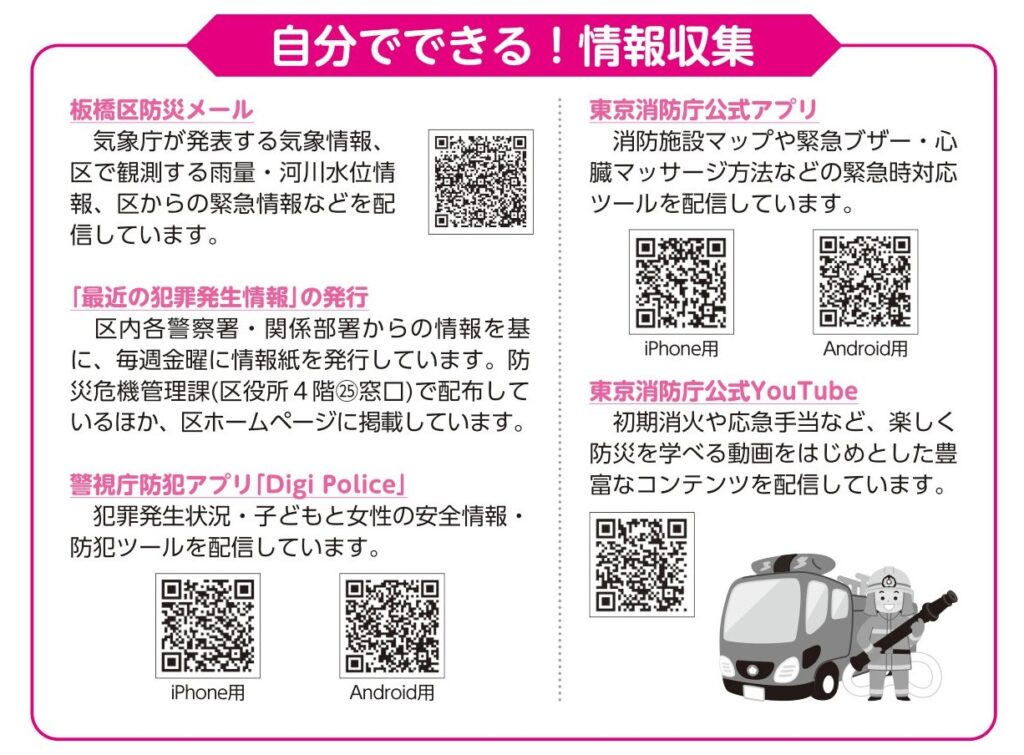 自分でできる！情報収集

板橋区防災メール
気象庁が発表する気象情報、区で観測する雨量・河川水位情報、区からの緊急情報などを配信しています。

「最近の犯罪発生情報」の発行
区内各警察署・関係部署からの情報を基に、毎週金曜に情報紙を発行しています。防災危機管理課(区役所４階㉕窓口)で配布しているほか、区ホームページに掲載しています。

警視庁防犯アプリ「Digi Police」
犯罪発生状況・子どもと女性の安全情報・防犯ツールを配信しています。

iPhone用

Android用

東京消防庁公式アプリ
消防施設マップや緊急ブザー・心臓マッサージ方法などの緊急時対応ツールを配信しています。

iPhone用

Android用

東京消防庁公式YouTube
初期消火や応急手当など、楽しく防災を学べる動画をはじめとした豊富なコンテンツを配信しています。